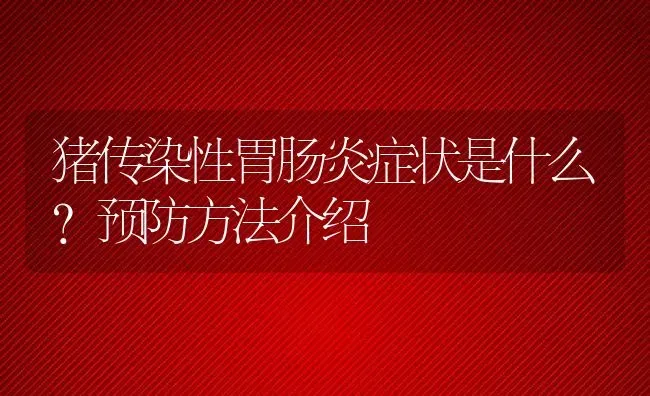 猪传染性胃肠炎症状是什么？预防方法介绍